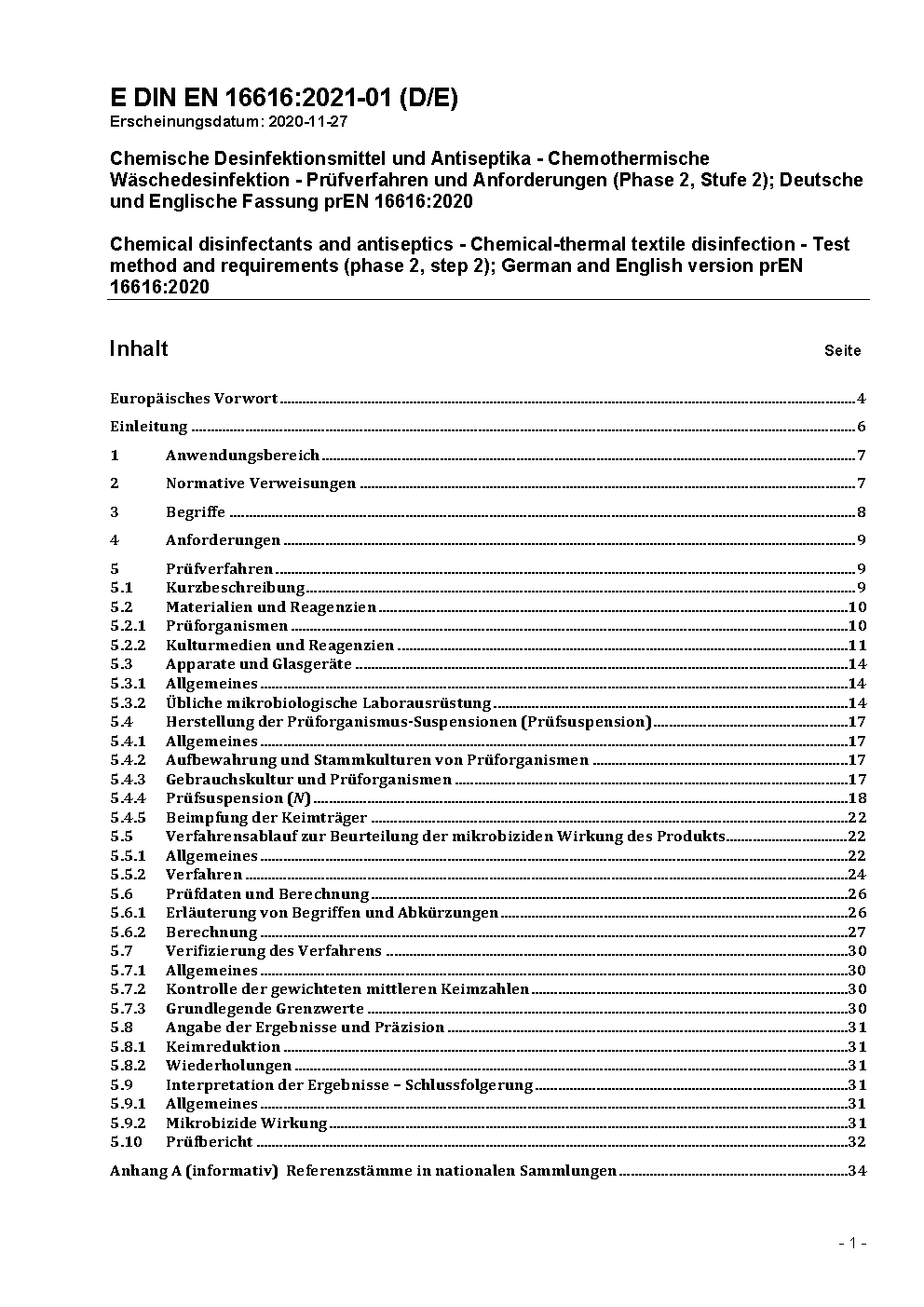 E DIN EN 16616:2021-01 (D/E)
Erscheinungsdatum: 2020-11-27

Chemische Desinfektionsmittel und Antiseptika - Chemothermische Wäschedesinfektion - Prüfverfahren und Anforderungen (Phase 2, Stufe 2); Deutsche und Englische Fassung prEN 16616:2020

Chemical disinfectants and antiseptics - Chemical-thermal textile disinfection - Test method and requirements (phase 2, step 2); German and English version prEN 16616:2020

Inhalt Seite

Europäisches Vorwort 4
Einleitung 6
1 Anwendungsbereich 7
2 Normative Verweisungen 7
3 Begriffe 8
4 Anforderungen 9
5 Prüfverfahren 9
5.1 Kurzbeschreibung 9
5.2 Materialien und Reagenzien 10
5.2.1 Prüforganismen 10
5.2.2 Kulturmedien und Reagenzien 11
5.3 Apparate und Glasgeräte 14
5.3.1 Allgemeines 14
5.3.2 Übliche mikrobiologische Laborausrüstung 14
5.4 Herstellung der Prüforganismus-Suspensionen (Prüfsuspension) 17
5.4.1 Allgemeines 17
5.4.2 Aufbewahrung und Stammkulturen von Prüforganismen 17
5.4.3 Gebrauchskultur und Prüforganismen 17
5.4.4 Prüfsuspension ($N$) 18
5.4.5 Beimpfung der Keimträger 22
5.5 Verfahrensablauf zur Beurteilung der mikrobiziden Wirkung des Produkts 22
5.5.1 Allgemeines 22
5.5.2 Verfahren 24
5.6 Prüfdaten und Berechnung 26
5.6.1 Erläuterung von Begriffen und Abkürzungen 26
5.6.2 Berechnung 27
5.7 Verifizierung des Verfahrens 30
5.7.1 Allgemeines 30
5.7.2 Kontrolle der gewichteten mittleren Keimzahlen 30
5.7.3 Grundlegende Grenzwerte 30
5.8 Angabe der Ergebnisse und Präzision 31
5.8.1 Keimreduktion 31
5.8.2 Wiederholungen 31
5.9 Interpretation der Ergebnisse – Schlussfolgerung 31
5.9.1 Allgemeines 31
5.9.2 Mikrobizide Wirkung 31
5.10 Prüfbericht 32
Anhang A (informativ) Referenzstämme in nationalen Sammlungen 34

- 1 -